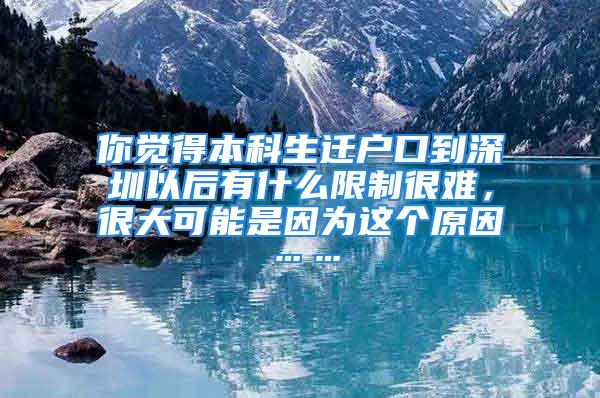 你觉得本科生迁户口到深圳以后有什么限制很难，很大可能是因为这个原因……